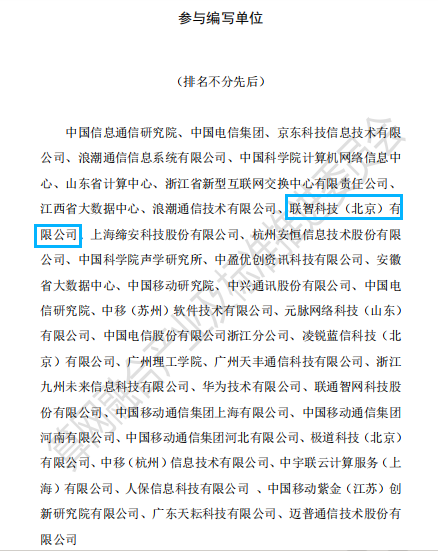 参与编写单位

（排名不分先后）

中国信息通信研究院、中国电信集团、京东科技信息技术有限公司、浪潮通信信息系统有限公司、中国科学院计算机网络信息中心、山东省计算中心、浙江省新型互联网交换中心有限责任公司、江西省大数据中心、浪潮通信技术有限公司、联智科技（北京）有限公司、上海缔安科技股份有限公司、杭州安恒信息技术股份有限公司、中国科学院声学研究所、中盈优创资讯科技有限公司、安徽省大数据中心、中国移动研究院、中兴通讯股份有限公司、中国电信研究院、中移（苏州）软件技术有限公司、元脉网络科技（山东）有限公司、中国电信股份有限公司浙江分公司、凌锐蓝信科技（北京）有限公司、广州理工学院、广州天丰通信科技有限公司、浙江九州未来信息科技有限公司、华为技术有限公司、联通智网科技股份有限公司、中国移动通信集团上海有限公司、中国移动通信集团河南有限公司、中国移动通信集团河北有限公司、极道科技（北京）有限公司、中移（杭州）信息技术有限公司、中宇联云计算服务（上海）有限公司、人保信息科技有限公司 、中国移动紫金（江苏）创新研究院有限公司、广东天耘科技有限公司、迈普通信技术股份有限公司

算网融合产业及标准推进委员会